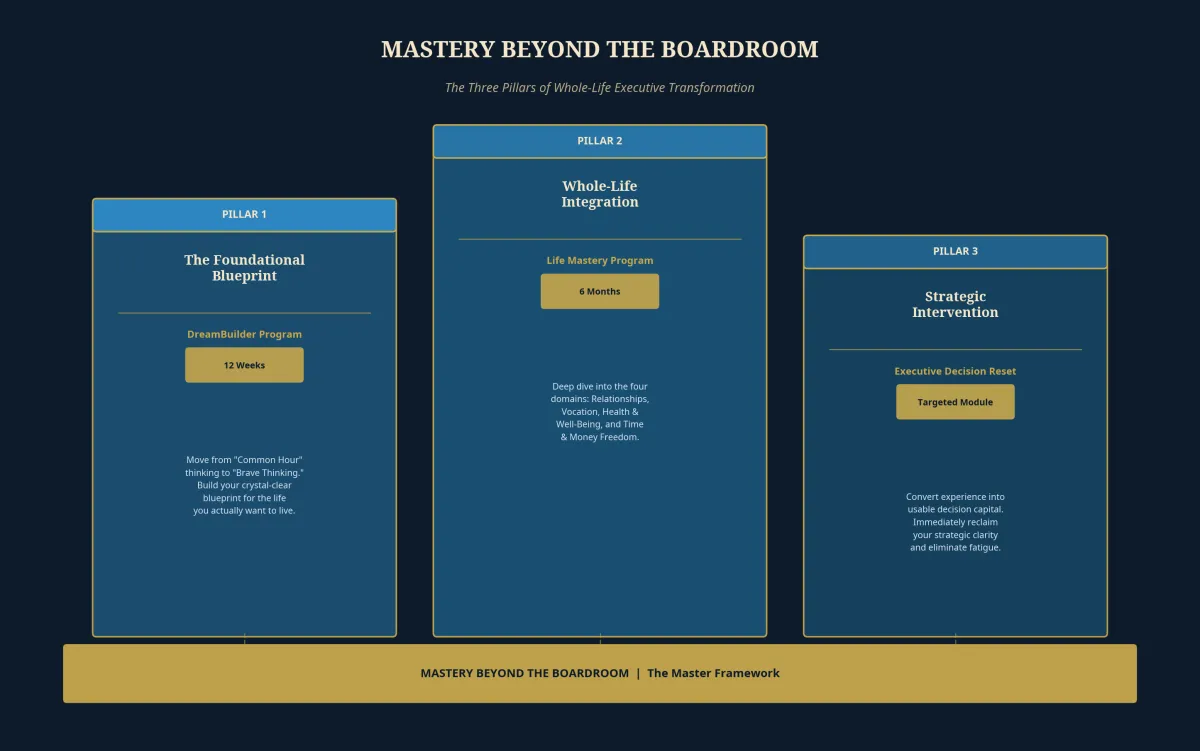 MASTERY BEYOND THE BOARDROOM

The Three Pillars of Whole-Life Executive Transformation

PILLAR 1

The Foundational Blueprint

DreamBuilder Program

12 Weeks

Move from "Common Hour" thinking to "Brave Thinking." Build your crystal-clear blueprint for the life you actually want to live.

PILLAR 2

Whole-Life Integration

Life Mastery Program

6 Months

Deep dive into the four domains: Relationships, Vocation, Health & Well-Being, and Time & Money Freedom.

PILLAR 3

Strategic Intervention

Executive Decision Reset

Targeted Module

Convert experience into usable decision capital. Immediately reclaim your strategic clarity and eliminate fatigue.

MASTERY BEYOND THE BOARDROOM | The Master Framework